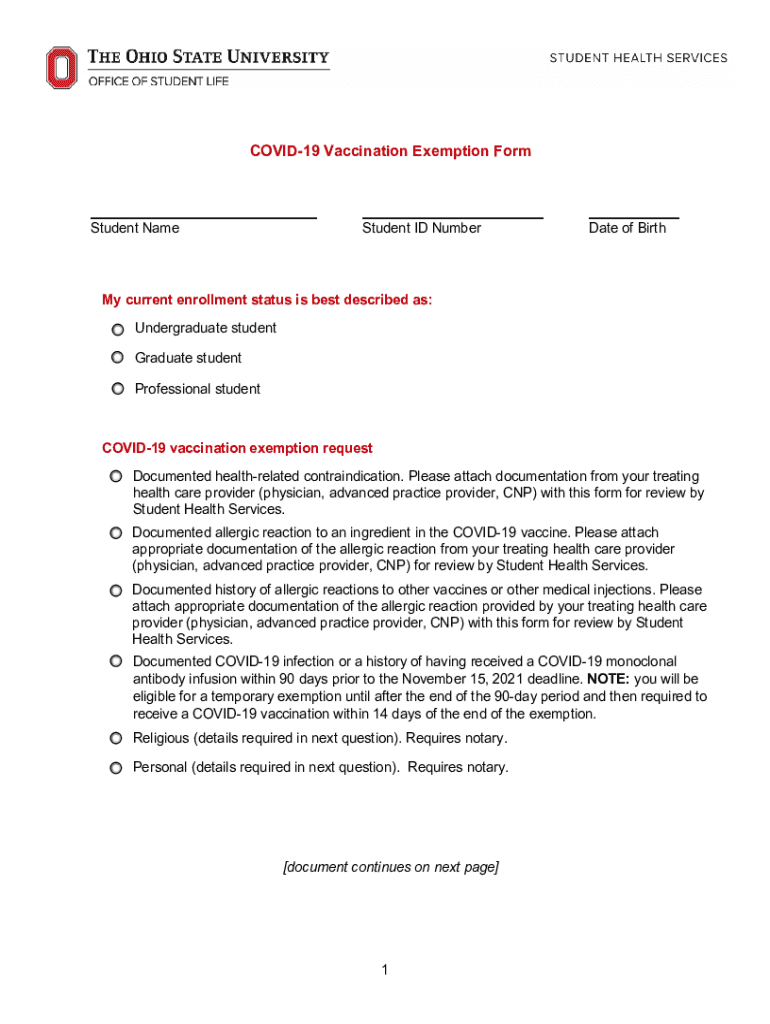 THE OHIO STATE UNIVERSITY
OFFICE OF STUDENT LIFE

STUDENT HEALTH SERVICES

COVID-19 Vaccination Exemption Form

Student Name

Student ID Number

Date of Birth

My current enrollment status is best described as:

Undergraduate student

Graduate student

Professional student

COVID-19 vaccination exemption request

Documented health-related contraindication. Please attach documentation from your treating health care provider (physician, advanced practice provider, CNP) with this form for review by Student Health Services.

Documented allergic reaction to an ingredient in the COVID-19 vaccine. Please attach appropriate documentation of the allergic reaction from your treating health care provider (physician, advanced practice provider, CNP) for review by Student Health Services.

Documented history of allergic reactions to other vaccines or other medical injections. Please attach appropriate documentation of the allergic reaction provided by your treating health care provider (physician, advanced practice provider, CNP) with this form for review by Student Health Services.

Documented COVID-19 infection or a history of having received a COVID-19 monoclonal antibody infusion within 90 days prior to the November 15, 2021 deadline. NOTE: you will be eligible for a temporary exemption until after the end of the 90-day period and then required to receive a COVID-19 vaccination within 14 days of the end of the exemption.

Religious (details required in next question). Requires notary.

Personal (details required in next question). Requires notary.

[document continues on next page]

1